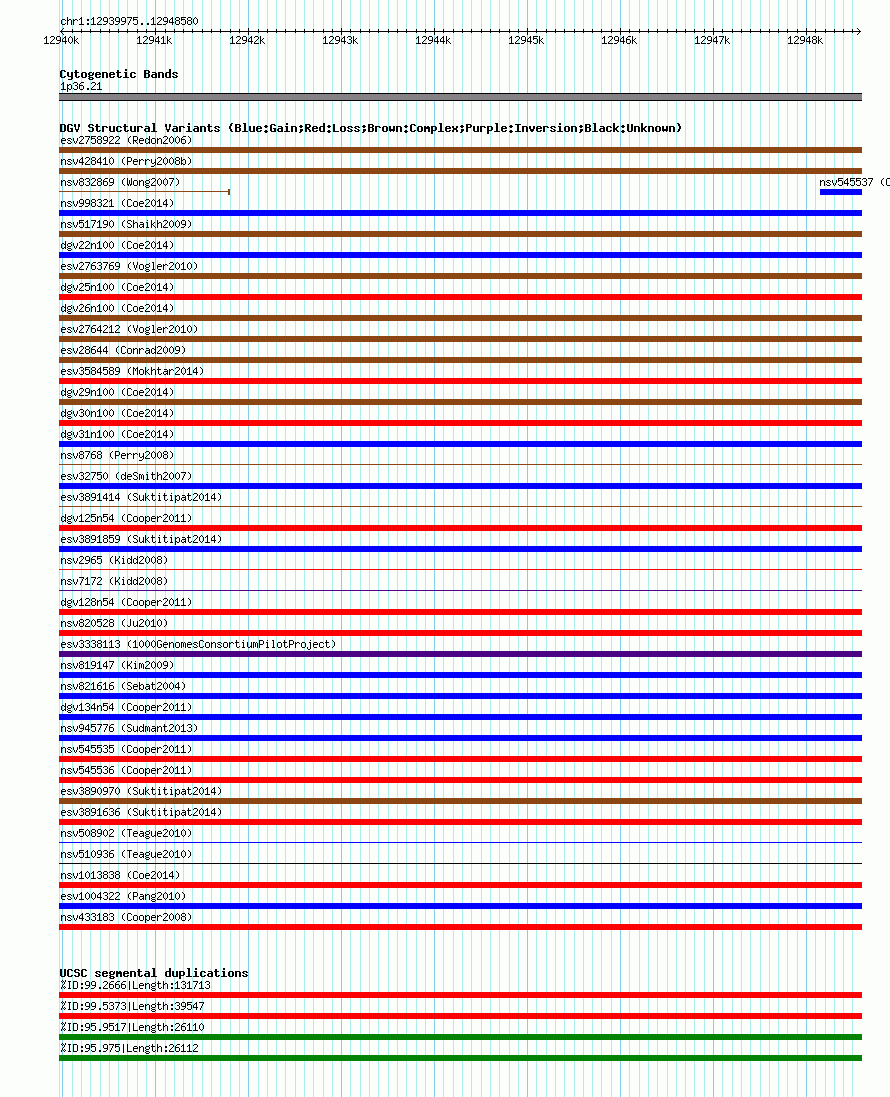 chr1:12939975..12948580

12940k 12941k 12942k 12943k 12944k 12945k 12946k 12947k 12948k

Cytogenetic Bands
1p36.21

DGV Structural Variants (Blue:Gain;Red:Loss;Brown:Complex;Purple:Inversion;Black:Unknown)
esv2758922 (Redon2006)
nsv428410 (Perry2008b)
nsv832869 (Wong2007)
nsv545537 (C
nsv998321 (Coe2014)
nsv517190 (Shaikh2009)
dgv22n100 (Coe2014)
esv2763769 (Vogler2010)
dgv25n100 (Coe2014)
dgv26n100 (Coe2014)
esv2764212 (Vogler2010)
esv28644 (Conrad2009)
esv3584589 (Mokhtar2014)
dgv29n100 (Coe2014)
dgv30n100 (Coe2014)
dgv31n100 (Coe2014)
nsv8768 (Perry2008)
esv32750 (deSmith2007)
esv3891414 (Suktitipat2014)
dgv125n54 (Cooper2011)
esv3891859 (Suktitipat2014)
nsv2965 (Kidd2008)
nsv7172 (Kidd2008)
dgv128n54 (Cooper2011)
nsv820528 (Ju2010)
esv3338113 (1000GenomesConsortiumPilotProject)
nsv819147 (Kim2009)
nsv821616 (Sebat2004)
dgv134n54 (Cooper2011)
nsv945776 (Sudmant2013)
nsv545535 (Cooper2011)
nsv545536 (Cooper2011)
esv3890970 (Suktitipat2014)
esv3891636 (Suktitipat2014)
nsv508902 (Teague2010)
nsv510936 (Teague2010)
nsv1013838 (Coe2014)
esv1004322 (Pang2010)
nsv433183 (Cooper2008)

UCSC segmental duplications
%ID:99.2666|Length:131713
%ID:99.5373|Length:39547
%ID:95.9517|Length:26110
%ID:95.975|Length:26112